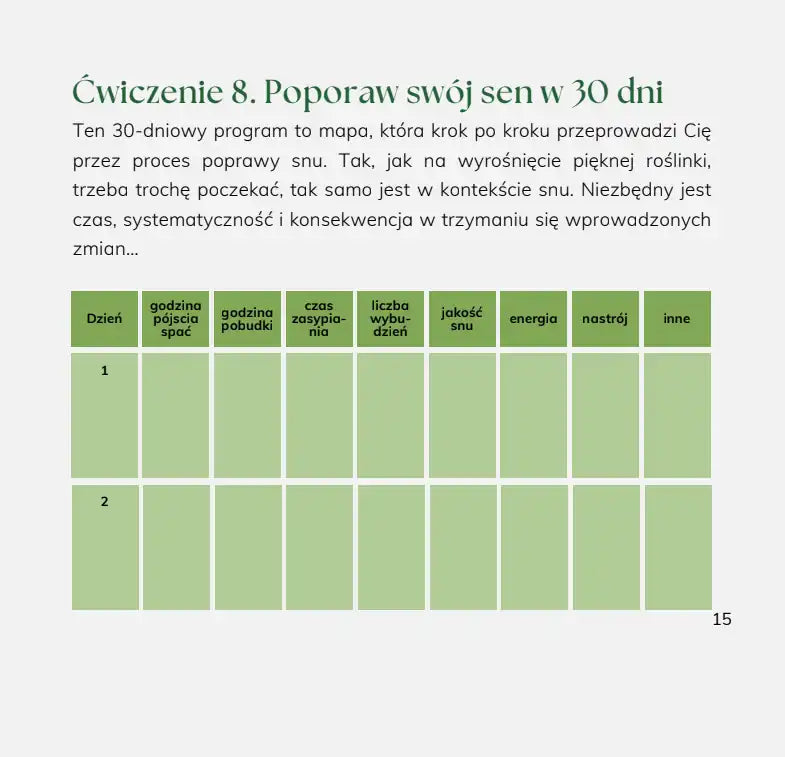 Ćwiczenie 8. Poporaw swój sen w 30 dni

Ten 30-dniowy program to mapa, która krok po kroku przeprowadzi Cię przez proces poprawy snu. Tak, jak na wyrośnięcie pięknej roślinki, trzeba trochę poczekać, tak samo jest w kontekście snu. Niezbędny jest czas, systematyczność i konsekwencja w trzymaniu się wprowadzonych zmian...

| Dzień | godzina pójscia spać | godzina pobudki | czas zasypiania | liczba wybudzień | jakość snu | energia | nastrój | inne |
|---|---|---|---|---|---|---|---|---|
| 1 | | | | | | | | |
| 2 | | | | | | | | |

15